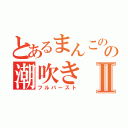 とあるまんこのの
潮吹きⅡ
フルバースト